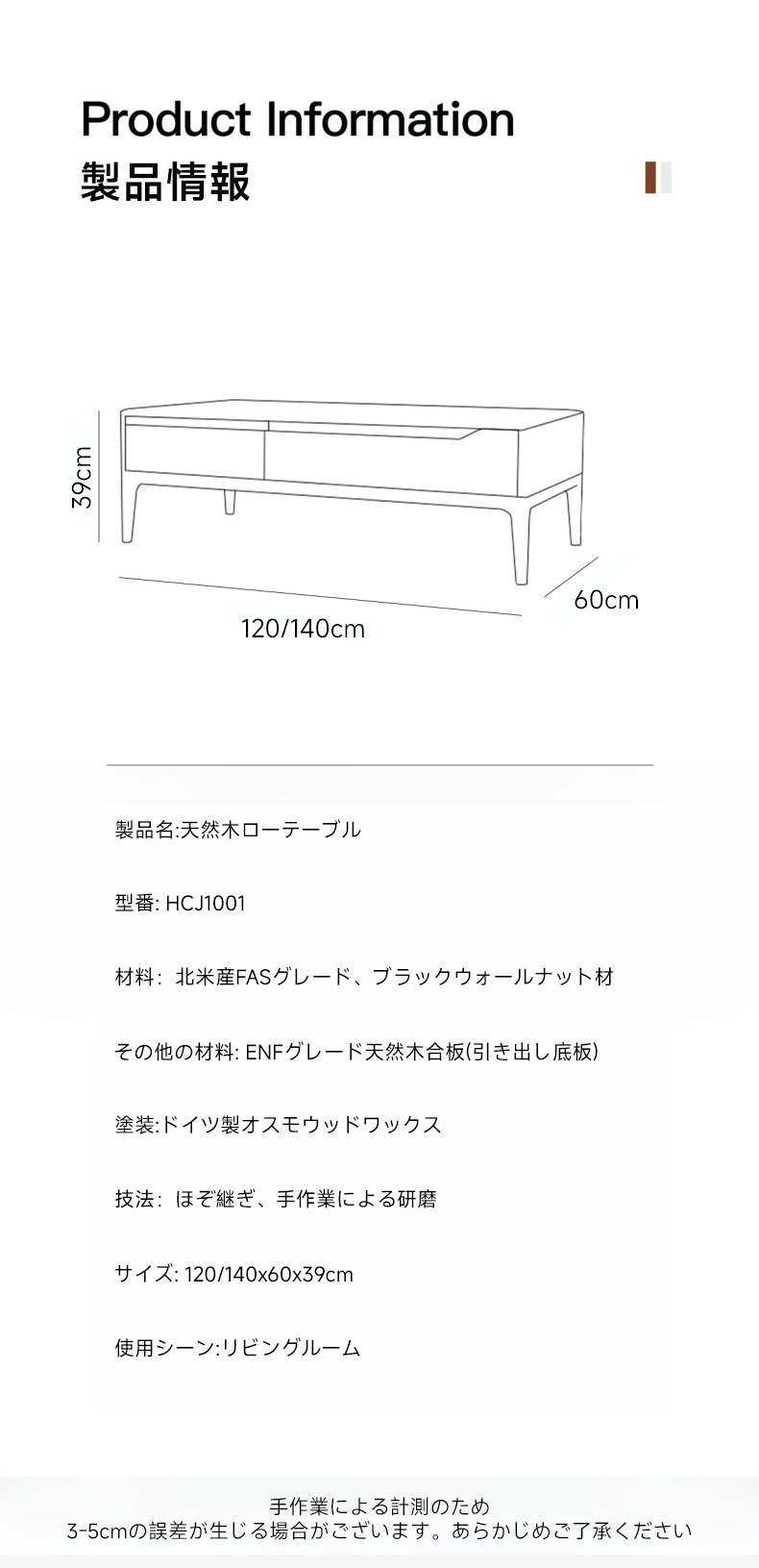 Product Information
製品情報

39cm
60cm
120/140cm

製品名:天然木ローテーブル

型番: HCJ1001

材料: 北米産FASグレード、ブラックウォールナット材

その他の材料: ENFグレード天然木合板(引き出し底板)

塗装:ドイツ製オスモウッドワックス

技法: ほぞ継ぎ、手作業による研磨

サイズ: 120/140x60x39cm

使用シーン:リビングルーム

手作業による計測のため
3-5cmの誤差が生じる場合がございます。あらかじめご了承ください